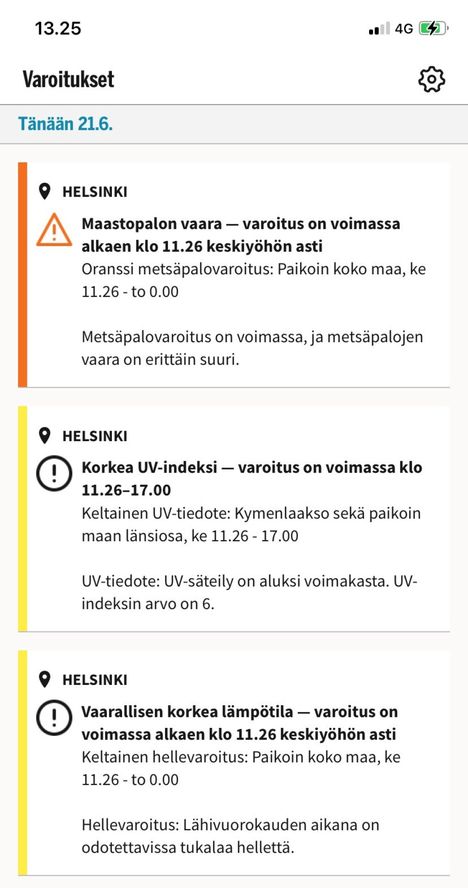 13.25

4G

Varoitukset

Tänään 21.6.

HELSINKI

Maastopalon vaara — varoitus on voimassa alkaen klo 11.26 keskiyöhön asti

Oranssi metsäpalovaroitus: Paikoin koko maa, ke 11.26 - to 0.00

Metsäpalovaroitus on voimassa, ja metsäpalojen vaara on erittäin suuri.

HELSINKI

Korkea UV-indeksi — varoitus on voimassa klo 11.26–17.00

Keltainen UV-tiedote: Kymenlaakso sekä paikoin maan länsiosa, ke 11.26 - 17.00

UV-tiedote: UV-säteily on aluksi voimakasta. UV-indeksin arvo on 6.

HELSINKI

Vaarallisen korkea lämpötila — varoitus on voimassa alkaen klo 11.26 keskiyöhön asti

Keltainen hellevaroitus: Paikoin koko maa, ke 11.26 - to 0.00

Hellevaroitus: Lähivuorokauden aikana on odotettavissa tukalaa hellettä.